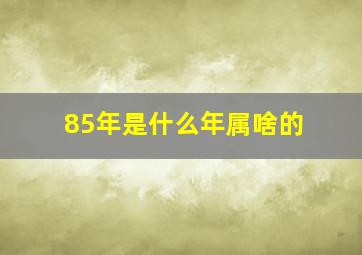 85年是什么年属啥的